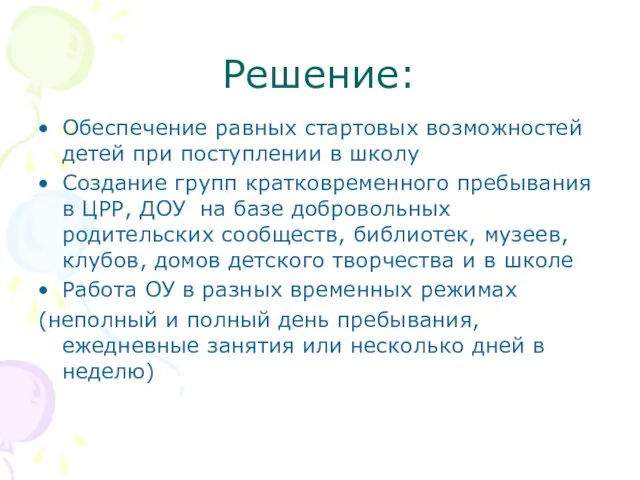 Решение:

• Обеспечение равных стартовых возможностей детей при поступлении в школу

• Создание групп кратковременного пребывания в ЦРР, ДОУ  на базе добровольных родительских сообществ, библиотек, музеев, клубов, домов детского творчества и в школе

• Работа ОУ в разных временных режимах

(неполный и полный день пребывания, ежедневные занятия или несколько дней в неделю)